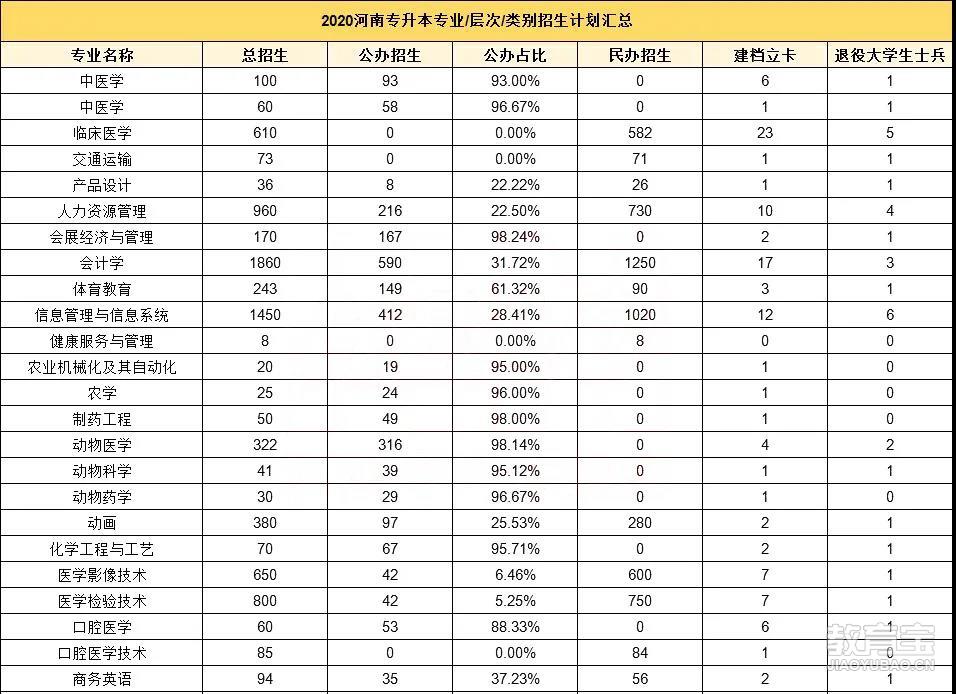 2020河南专升本专业/层次/类别招生计划汇总

| 专业名称 | 总招生 | 公办招生 | 公办占比 | 民办招生 | 建档立卡 | 退役大学生士兵 |
|---|---|---|---|---|---|---|
| 中医学 | 100 | 93 | 93.00% | 0 | 6 | 1 |
| 中医学 | 60 | 58 | 96.67% | 0 | 1 | 1 |
| 临床医学 | 610 | 0 | 0.00% | 582 | 23 | 5 |
| 交通运输 | 73 | 0 | 0.00% | 71 | 1 | 1 |
| 产品设计 | 36 | 8 | 22.22% | 26 | 1 | 1 |
| 人力资源管理 | 960 | 216 | 22.50% | 730 | 10 | 4 |
| 会展经济与管理 | 170 | 167 | 98.24% | 0 | 2 | 1 |
| 会计学 | 1860 | 590 | 31.72% | 1250 | 17 | 3 |
| 体育教育 | 243 | 149 | 61.32% | 90 | 3 | 1 |
| 信息管理与信息系统 | 1450 | 412 | 28.41% | 1020 | 12 | 6 |
| 健康服务与管理 | 8 | 0 | 0.00% | 8 | 0 | 0 |
| 农业机械化及其自动化 | 20 | 19 | 95.00% | 0 | 1 | 0 |
| 农学 | 25 | 24 | 96.00% | 0 | 1 | 0 |
| 制药工程 | 50 | 49 | 98.00% | 0 | 1 | 0 |
| 动物医学 | 322 | 316 | 98.14% | 0 | 4 | 2 |
| 动物科学 | 41 | 39 | 95.12% | 0 | 1 | 1 |
| 动物药学 | 30 | 29 | 96.67% | 0 | 1 | 0 |
| 动画 | 380 | 97 | 25.53% | 280 | 2 | 1 |
| 化学工程与工艺 | 70 | 67 | 95.71% | 0 | 2 | 1 |
| 医学影像技术 | 650 | 42 | 6.46% | 600 | 7 | 1 |
| 医学检验技术 | 800 | 42 | 5.25% | 750 | 7 | 1 |
| 口腔医学 | 60 | 53 | 88.33% | 0 | 6 | 1 |
| 口腔医学技术 | 85 | 0 | 0.00% | 84 | 1 | 0 |
| 商务英语 | 94 | 35 | 37.23% | 56 | 2 | 1 |

教育宝
JIAOYUBAO.CN